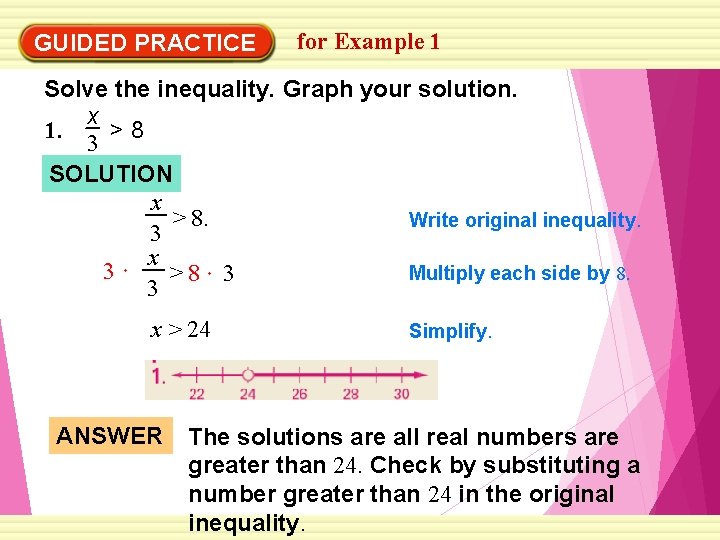 GUIDED PRACTICE for Example 1

Solve the inequality. Graph your solution.

1. $\frac{x}{3} > 8$

SOLUTION

$\frac{x}{3} > 8.$

Write original inequality.

$3 \cdot \frac{x}{3} > 8 \cdot 3$

Multiply each side by 8.

$x > 24$

Simplify.

1.
22 24 26 28 30

ANSWER

The solutions are all real numbers are greater than 24. Check by substituting a number greater than 24 in the original inequality.